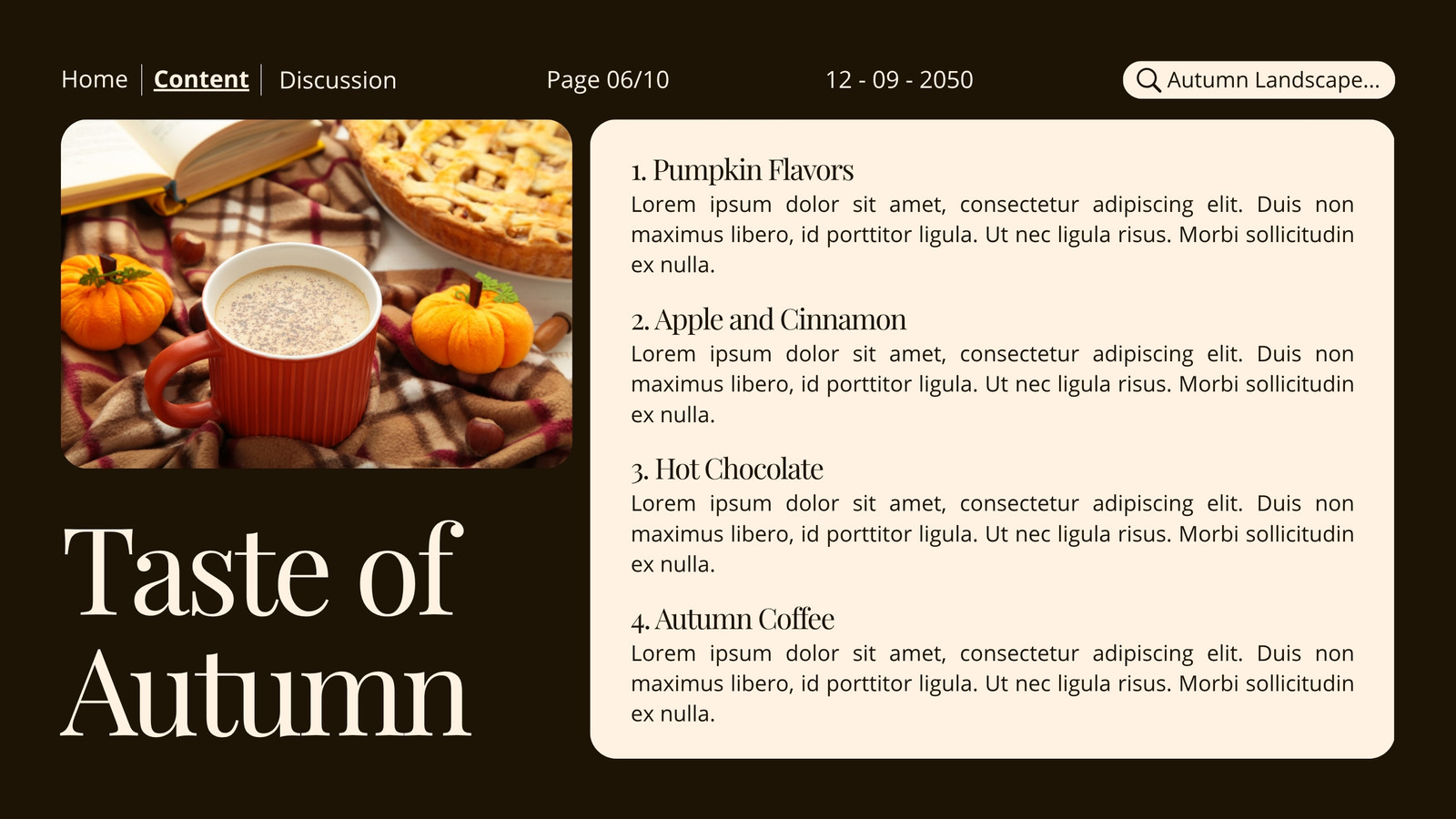 Home Content Discussion Page 06/10 12 - 09 - 2050 Autumn Landscape...

Taste of Autumn

1. Pumpkin Flavors
Lorem ipsum dolor sit amet, consectetur adipiscing elit. Duis non maximus libero, id porttitor ligula. Ut nec ligula risus. Morbi sollicitudin ex nulla.

2. Apple and Cinnamon
Lorem ipsum dolor sit amet, consectetur adipiscing elit. Duis non maximus libero, id porttitor ligula. Ut nec ligula risus. Morbi sollicitudin ex nulla.

3. Hot Chocolate
Lorem ipsum dolor sit amet, consectetur adipiscing elit. Duis non maximus libero, id porttitor ligula. Ut nec ligula risus. Morbi sollicitudin ex nulla.

4. Autumn Coffee
Lorem ipsum dolor sit amet, consectetur adipiscing elit. Duis non maximus libero, id porttitor ligula. Ut nec ligula risus. Morbi sollicitudin ex nulla.